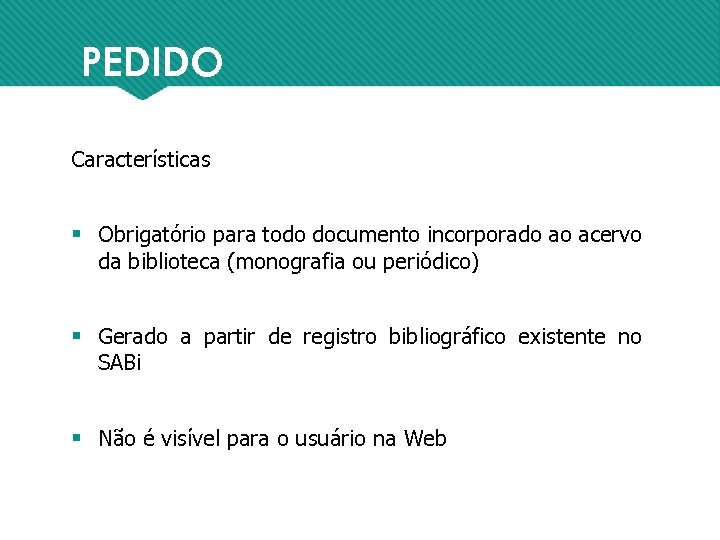 PEDIDO

Características

• Obrigatório para todo documento incorporado ao acervo da biblioteca (monografia ou periódico)

• Gerado a partir de registro bibliográfico existente no SABi

• Não é visível para o usuário na Web